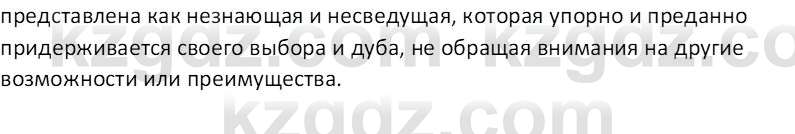 представлена как незнающая и несведущая, которая упорно и преданно придерживается своего выбора и дуба, не обращая внимания на другие возможности или преимущества.

kzgdz.com kzgdz.co

kzgdz.com